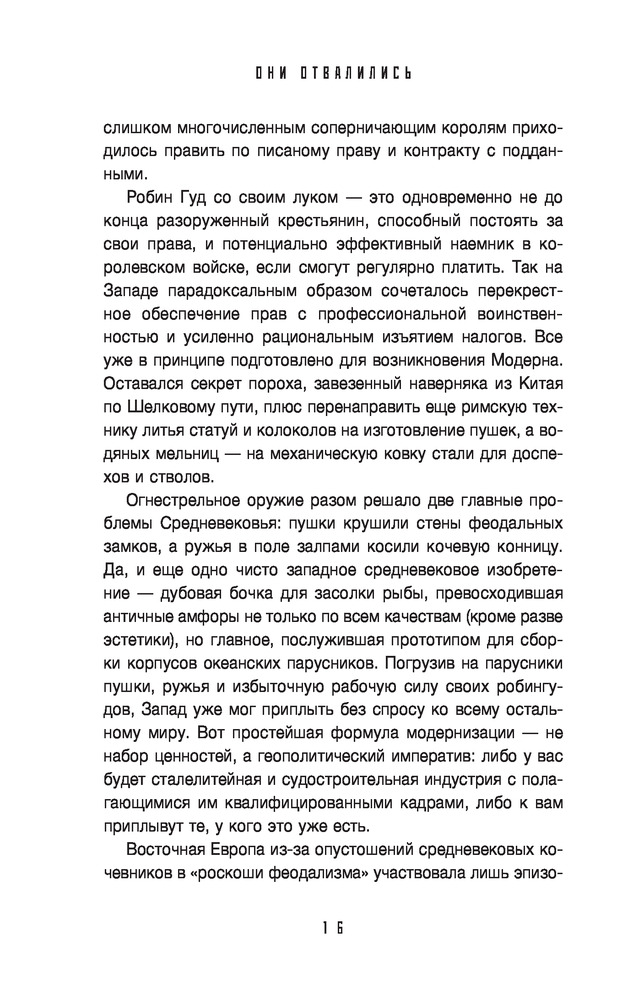 ОНИ ОТВАЛИЛИСЬ

слишком многочисленным соперничающим королям приходилось править по писаному праву и контракту с подданными.

Робин Гуд со своим луком — это одновременно не до конца разоруженный крестьянин, способный постоять за свои права, и потенциально эффективный наемник в королевском войске, если смогут регулярно платить. Так на Западе парадоксальным образом сочеталось перекрестное обеспечение прав с профессиональной воинственностью и усиленно рациональным изъятием налогов. Все уже в принципе подготовлено для возникновения Модерна. Оставался секрет пороха, завезенный наверняка из Китая по Шелковому пути, плюс перенаправить еще римскую технику литья статуй и колоколов на изготовление пушек, а водяных мельниц — на механическую ковку стали для доспехов и стволов.

Огнестрельное оружие разом решало две главные проблемы Средневековья: пушки крушили стены феодальных замков, а ружья в поле залпами косили кочевую конницу. Да, и еще одно чисто западное средневековое изобретение — дубовая бочка для засолки рыбы, превосходившая античные амфоры не только по всем качествам (кроме разве эстетики), но главное, послужившая прототипом для сборки корпусов океанских парусников. Погрузив на парусники пушки, ружья и избыточную рабочую силу своих робингудов, Запад уже мог приплыть без спросу ко всему остальному миру. Вот простейшая формула модернизации — не набор ценностей, а геополитический императив: либо у вас будет сталелитейная и судостроительная индустрия с полагающимися им квалифицированными кадрами, либо к вам приплывут те, у кого это уже есть.

Восточная Европа из-за опустошений средневековых кочевников в «роскоши феодализма» участвовала лишь эпизо-

16